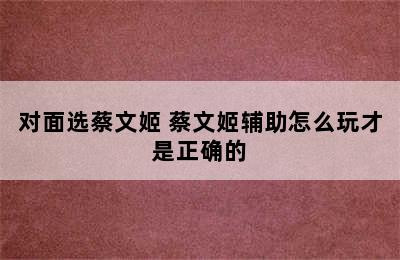 对面选蔡文姬 蔡文姬辅助怎么玩才是正确的